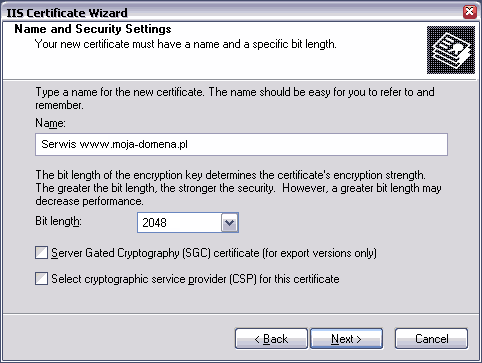 IIS Certificate Wizard

Name and Security Settings

Your new certificate must have a name and a specific bit length.

Type a name for the new certificate. The name should be easy for you to refer to and remember.

Name:

Serwis www.moja-domena.pl

The bit length of the encryption key determines the certificate's encryption strength. The greater the bit length, the stronger the security. However, a greater bit length may decrease performance.

Bit length: 2048

Server Gated Cryptography (SGC) certificate (for export versions only)

Select cryptographic service provider (CSP) for this certificate

< Back
Next >
Cancel